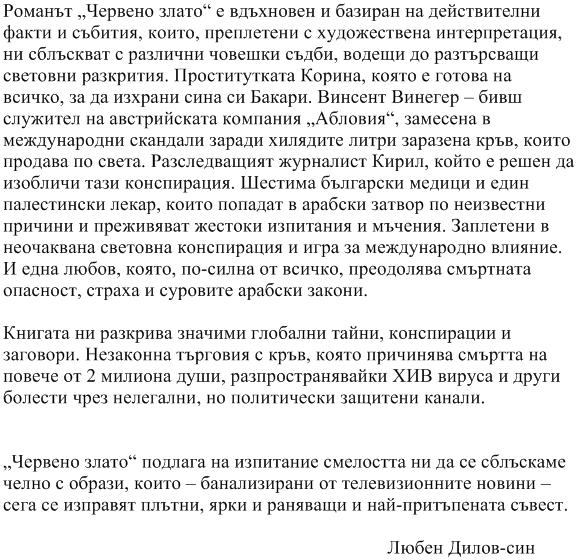 Романът „Червено злато“ е вдъхновен и базиран на действителни факти и събития, които, преплетени с художествена интерпретация, ни сблъскват с различни човешки съдби, водещи до разтърсващи световни разкрития. Проститутката Корина, която е готова на всичко, за да изхрани сина си Бакари. Винсент Винегер – бивш служител на австрийската компания „Абловия“, замесена в международни скандали заради хилядите литри заразена кръв, които продава по света. Разследващият журналист Кирил, който е решен да изобличи тази конспирация. Шестима български медици и един палестински лекар, които попадат в арабски затвор по неизвестни причини и преживяват жестоки изпитания и мъчения. Заплетени в неочаквана световна конспирация и игра за международно влияние. И една любов, която, по-силна от всичко, преодолява смъртната опасност, страха и суровите арабски закони.

Книгата ни разкрива значими глобални тайни, конспирации и заговори. Незаконна търговия с кръв, която причинява смъртта на повече от 2 милиона души, разпространявайки ХИВ вируса и други болести чрез нелегални, но политически защитени канали.

„Червено злато“ подлага на изпитание смелостта ни да се сблъскаме челно с образи, които – банализирани от телевизионните новини – сега се изправят плътни, ярки и раняващи и най-притъпената съвест.

Любен Дилов-син